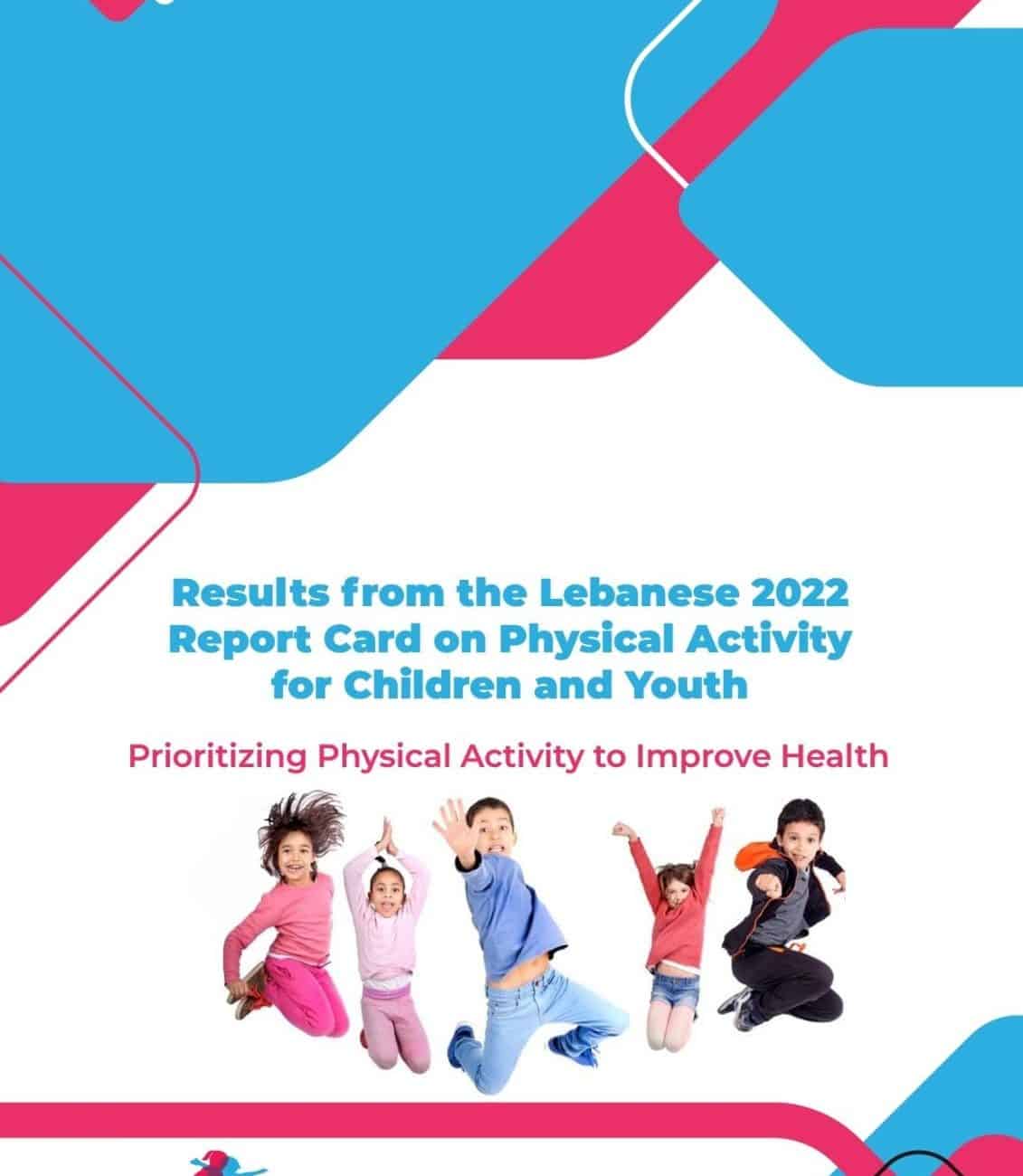 Results from the Lebanese 2022 Report Card on Physical Activity for Children and Youth

Prioritizing Physical Activity to Improve Health